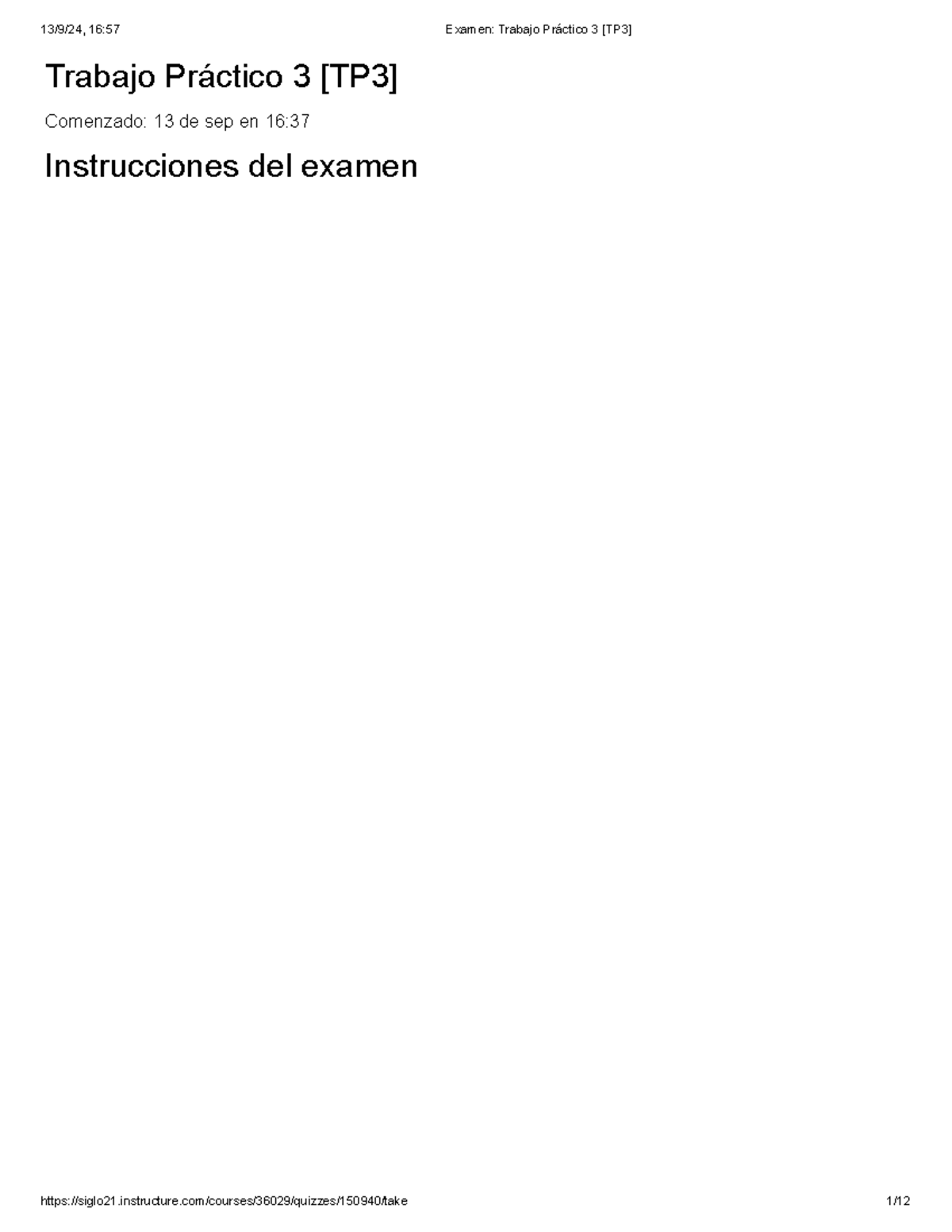 13/9/24, 16:57

Examen: Trabajo Práctico 3 [TP3]

Trabajo Práctico 3 [TP3]

Comenzado: 13 de sep en 16:37

Instrucciones del examen

https://siglo21.instructure.com/courses/36029/quizzes/150940/take

1/12